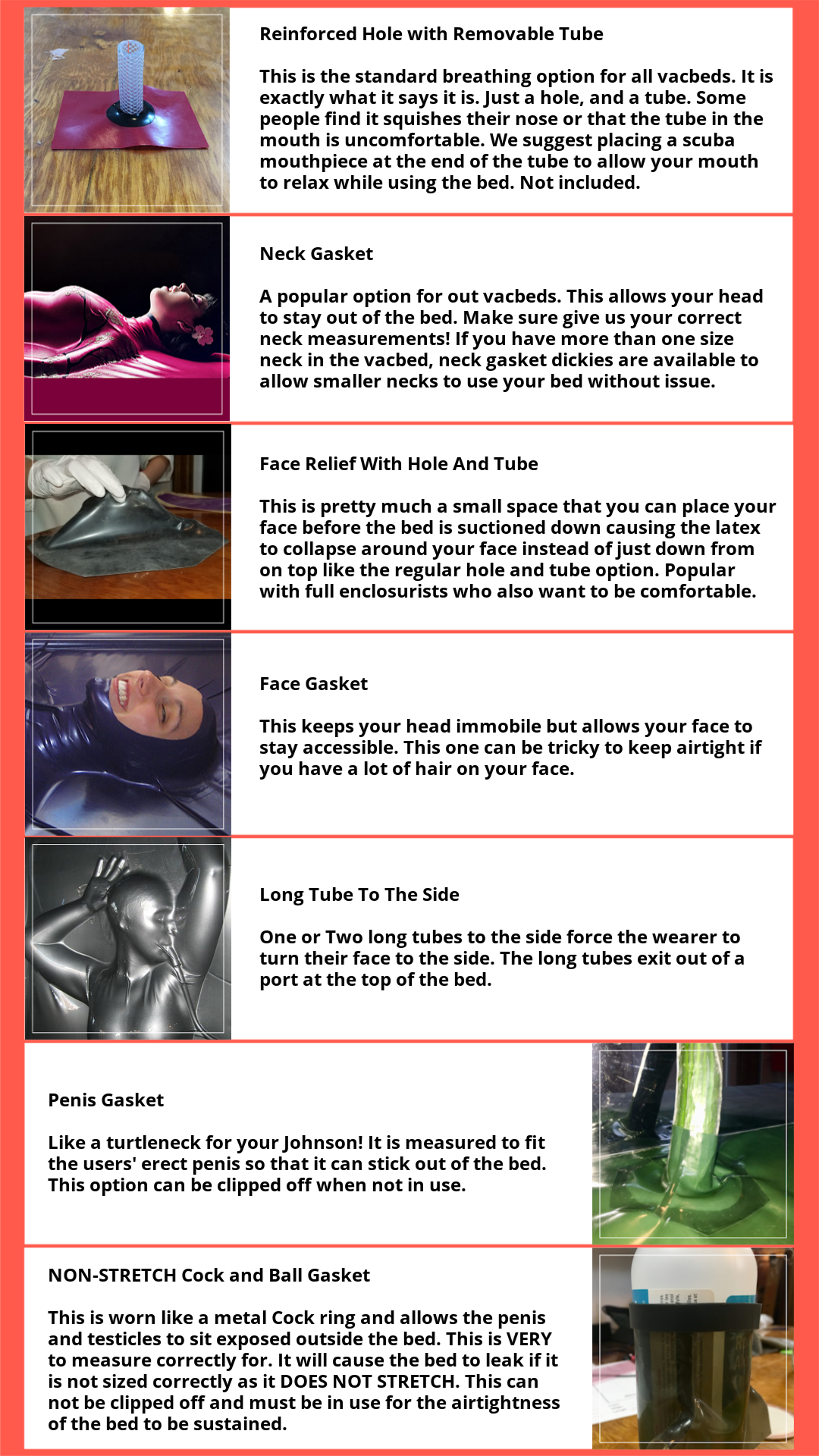 Reinforced Hole with Removable Tube

This is the standard breathing option for all vacbeds. It is exactly what it says it is. Just a hole, and a tube. Some people find it squishes their nose or that the tube in the mouth is uncomfortable. We suggest placing a scuba mouthpiece at the end of the tube to allow your mouth to relax while using the bed. Not included.

Neck Gasket

A popular option for out vacbeds. This allows your head to stay out of the bed. Make sure give us your correct neck measurements! If you have more than one size neck in the vacbed, neck gasket dickies are available to allow smaller necks to use your bed without issue.

Face Relief With Hole And Tube

This is pretty much a small space that you can place your face before the bed is suctioned down causing the latex to collapse around your face instead of just down from on top like the regular hole and tube option. Popular with full enclosurists who also want to be comfortable.

Face Gasket

This keeps your head immobile but allows your face to stay accessible. This one can be tricky to keep airtight if you have a lot of hair on your face.

Long Tube To The Side

One or Two long tubes to the side force the wearer to turn their face to the side. The long tubes exit out of a port at the top of the bed.

Penis Gasket

Like a turtleneck for your Johnson! It is measured to fit the users' erect penis so that it can stick out of the bed. This option can be clipped off when not in use.

NON-STRETCH Cock and Ball Gasket

This is worn like a metal Cock ring and allows the penis and testicles to sit exposed outside the bed. This is VERY to measure correctly for. It will cause the bed to leak if it is not sized correctly as it DOES NOT STRETCH. This can not be clipped off and must be in use for the airtightness of the bed to be sustained.